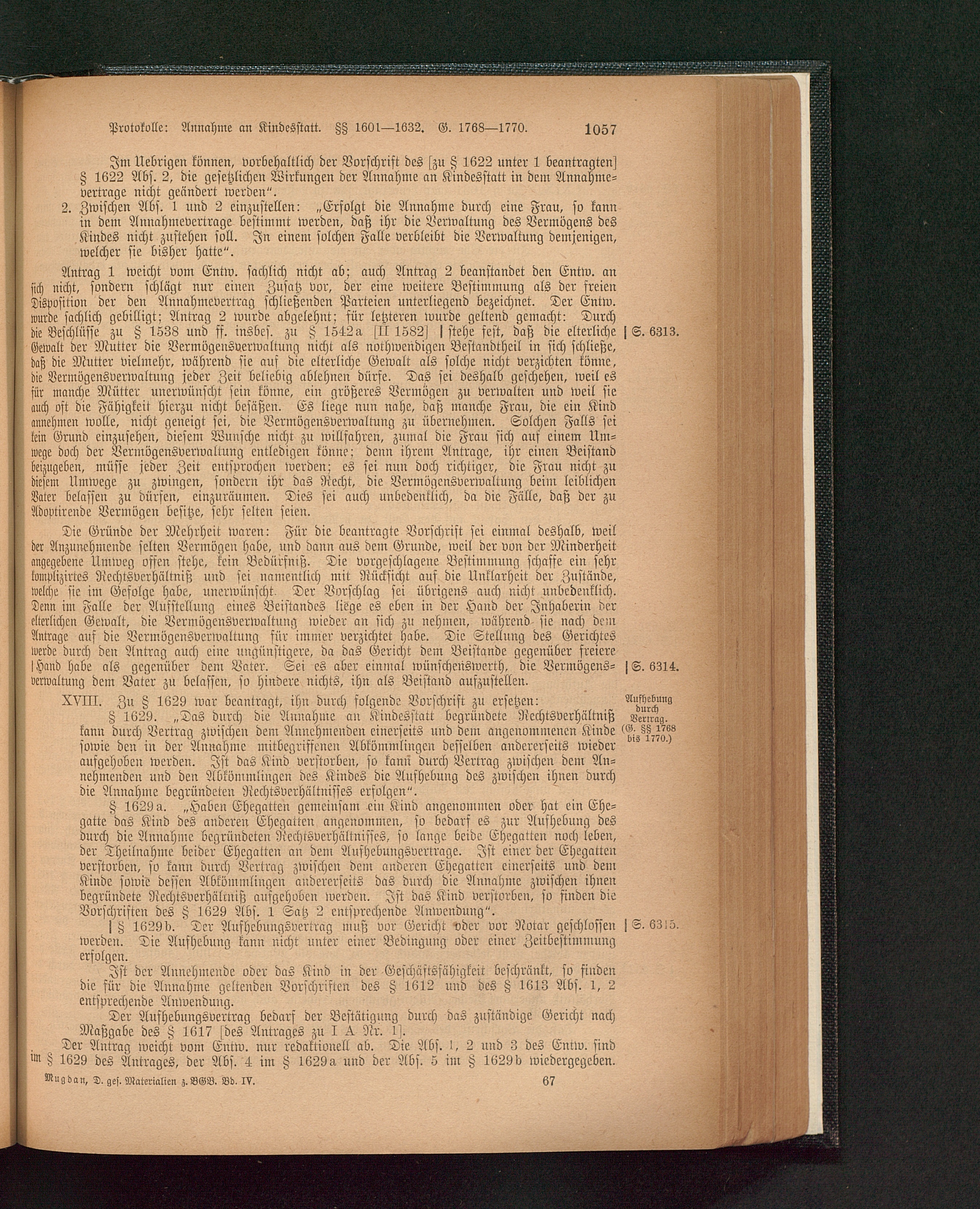 Protokolle: Annahme an Kindesstatt. §§ 1601—1632. G. 1768—1770. 1057

Im Uebrigen können, vorbehaltlich der Vorschrift des [zu § 1622 unter 1 beantragten] § 1622 Abs. 2, die gesetzlichen Wirkungen der Annahme an Kindesstatt in dem Annahmevertrage nicht geändert werden".

2. Zwischen Abs. 1 und 2 einzustellen: „Erfolgt die Annahme durch eine Frau, so kann in dem Annahmevertrage bestimmt werden, daß ihr die Verwaltung des Vermögens des Kindes nicht zustehen soll. In einem solchen Falle verbleibt die Verwaltung demjenigen, welcher sie bisher hatte".

Antrag 1 weicht vom Entw. sachlich nicht ab; auch Antrag 2 beanstandet den Entw. an sich nicht, sondern schlägt nur einen Zusatz vor, der eine weitere Bestimmung als der freien Disposition der den Annahmevertrag schließenden Parteien unterliegend bezeichnet. Der Entw. wurde sachlich gebilligt; Antrag 2 wurde abgelehnt; für letzteren wurde geltend gemacht: Durch die Beschlüsse zu § 1538 und ff. insbes. zu § 1542a [II 1582] | stehe fest, daß die elterliche Gewalt der Mutter die Vermögensverwaltung nicht als nothwendigen Bestandtheil in sich schließe, daß die Mutter vielmehr, während sie auf die elterliche Gewalt als solche nicht verzichten könne, die Vermögensverwaltung jeder Zeit beliebig ablehnen dürfe. Das sei deshalb geschehen, weil es für manche Mütter unerwünscht sein könne, ein größeres Vermögen zu verwalten und weil sie auch oft die Fähigkeit hierzu nicht besäßen. Es liege nun nahe, daß manche Frau, die ein Kind annehmen wolle, nicht geneigt sei, die Vermögensverwaltung zu übernehmen. Solchen Falls sei kein Grund einzusehen, diesem Wunsche nicht zu willfahren, zumal die Frau sich auf einem Umwege doch der Vermögensverwaltung entledigen könne; denn ihrem Antrage, ihr einen Beistand beizugeben, müsse jeder Zeit entsprochen werden; es sei nun doch richtiger, die Frau nicht zu diesem Umwege zu zwingen, sondern ihr das Recht, die Vermögensverwaltung beim leiblichen Vater belassen zu dürfen, einzuräumen. Dies sei auch unbedenklich, da die Fälle, daß der zu Adoptirende Vermögen besitze, sehr selten seien. | S. 6313.

Die Gründe der Mehrheit waren: Für die beantragte Vorschrift sei einmal deshalb, weil der Anzunehmende selten Vermögen habe, und dann aus dem Grunde, weil der von der Minderheit angegebene Umweg offen stehe, kein Bedürfniß. Die vorgeschlagene Bestimmung schaffe ein sehr komplizirtes Rechtsverhältniß und sei namentlich mit Rücksicht auf die Unklarheit der Zustände, welche sie im Gefolge habe, unerwünscht. Der Vorschlag sei übrigens auch nicht unbedenklich. Denn im Falle der Aufstellung eines Beistandes liege es eben in der Hand der Inhaberin der elterlichen Gewalt, die Vermögensverwaltung wieder an sich zu nehmen, während sie nach dem Antrage auf die Vermögensverwaltung für immer verzichtet habe. Die Stellung des Gerichtes werde durch den Antrag auch eine ungünstigere, da das Gericht dem Beistande gegenüber freiere | Hand habe als gegenüber dem Vater. Sei es aber einmal wünschenswerth, die Vermögensverwaltung dem Vater zu belassen, so hindere nichts, ihn als Beistand aufzustellen. | S. 6314.

XVIII. Zu § 1629 war beantragt, ihn durch folgende Vorschrift zu ersetzen:

Aufhebung durch Vertrag. (G. §§ 1768 bis 1770.)

§ 1629. „Das durch die Annahme an Kindesstatt begründete Rechtsverhältniß kann durch Vertrag zwischen dem Annehmenden einerseits und dem angenommenen Kinde sowie den in der Annahme mitbegriffenen Abkömmlingen desselben andererseits wieder aufgehoben werden. Ist das Kind verstorben, so kann durch Vertrag zwischen dem Annehmenden und den Abkömmlingen des Kindes die Aufhebung des zwischen ihnen durch die Annahme begründeten Rechtsverhältnisses erfolgen".

§ 1629a. „Haben Ehegatten gemeinsam ein Kind angenommen oder hat ein Ehegatte das Kind des anderen Ehegatten angenommen, so bedarf es zur Aufhebung des durch die Annahme begründeten Rechtsverhältnisses, so lange beide Ehegatten noch leben, der Theilnahme beider Ehegatten an dem Aufhebungsvertrage. Ist einer der Ehegatten verstorben, so kann durch Vertrag zwischen dem anderen Ehegatten einerseits und dem Kinde sowie dessen Abkömmlingen andererseits das durch die Annahme zwischen ihnen begründete Rechtsverhältniß aufgehoben werden. Ist das Kind verstorben, so finden die Vorschriften des § 1629 Abs. 1 Satz 2 entsprechende Anwendung".

| § 1629b. Der Aufhebungsvertrag muß vor Gericht oder vor Notar geschlossen werden. Die Aufhebung kann nicht unter einer Bedingung oder einer Zeitbestimmung erfolgen. | S. 6315.

Ist der Annehmende oder das Kind in der Geschäftsfähigkeit beschränkt, so finden die für die Annahme geltenden Vorschriften des § 1612 und des § 1613 Abs. 1, 2 entsprechende Anwendung.

Der Aufhebungsvertrag bedarf der Bestätigung durch das zuständige Gericht nach Maßgabe des § 1617 [des Antrages zu I A Nr. 1].

Der Antrag weicht vom Entw. nur redaktionell ab. Die Abs. 1, 2 und 3 des Entw. sind im § 1629 des Antrages, der Abs. 4 im § 1629a und der Abs. 5 im § 1629b wiedergegeben.

Mugdan, D. ges. Materialien z. BGB. Bd. IV. 67